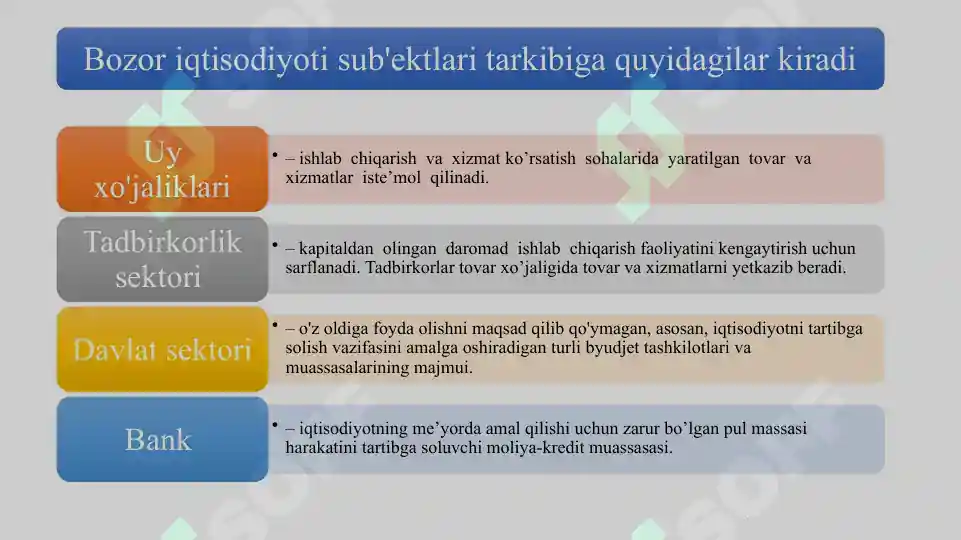 Bozor iqtisodiyoti sub'ektlari tarkibiga quyidagilar kiradi

Uy xo'jaliklari

• – ishlab chiqarish va xizmat ko’rsatish sohalarida yaratilgan tovar va xizmatlar iste’mol qilinadi.

Tadbirkorlik sektori

• – kapitaldan olingan daromad ishlab chiqarish faoliyatini kengaytirish uchun sarflanadi. Tadbirkorlar tovar xo’jaligida tovar va xizmatlarni yetkazib beradi.

Davlat sektori

• – o'z oldiga foyda olishni maqsad qilib qo'ymagan, asosan, iqtisodiyotni tartibga solish vazifasini amalga oshiradigan turli byudjet tashkilotlari va muassasalarining majmui.

Bank

• – iqtisodiyotning me’yorda amal qilishi uchun zarur bo’lgan pul massasi harakatini tartibga soluvchi moliya-kredit muassasasi.